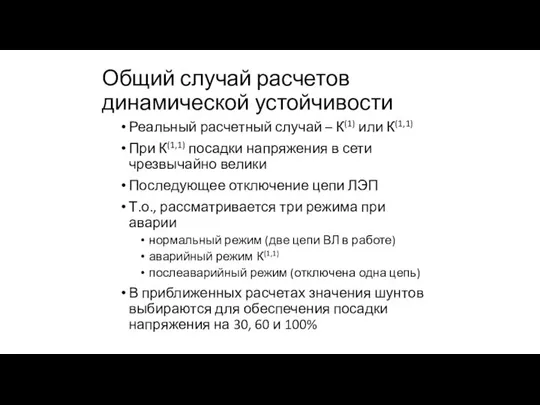 Общий случай расчетов динамической устойчивости

• Реальный расчетный случай – $К^{(1)}$ или $К^{(1,1)}$
• При $К^{(1,1)}$ посадки напряжения в сети чрезвычайно велики
• Последующее отключение цепи ЛЭП
• Т.о., рассматривается три режима при аварии
  • нормальный режим (две цепи ВЛ в работе)
  • аварийный режим $К^{(1,1)}$
  • послеаварийный режим (отключена одна цепь)
• В приближенных расчетах значения шунтов выбираются для обеспечения посадки напряжения на 30, 60 и 100%